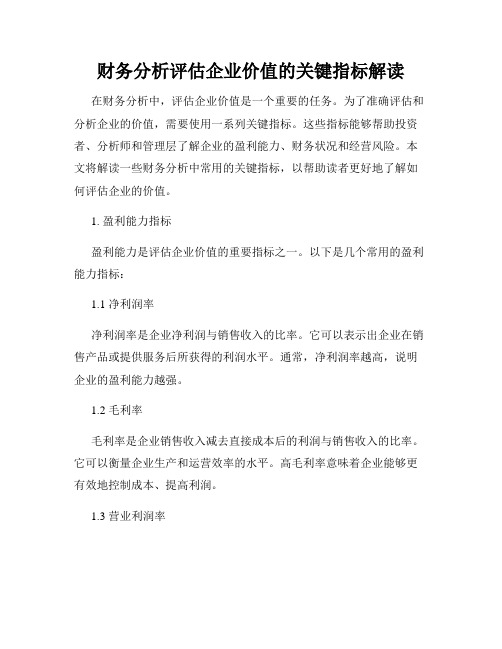 财务分析评估企业价值的关键指标解读

在财务分析中，评估企业价值是一个重要的任务。为了准确评估和分析企业的价值，需要使用一系列关键指标。这些指标能够帮助投资者、分析师和管理层了解企业的盈利能力、财务状况和经营风险。本文将解读一些财务分析中常用的关键指标，以帮助读者更好地了解如何评估企业的价值。

1. 盈利能力指标

盈利能力是评估企业价值的重要指标之一。以下是几个常用的盈利能力指标：

1.1 净利润率

净利润率是企业净利润与销售收入的比率。它可以表示出企业在销售产品或提供服务后所获得的利润水平。通常，净利润率越高，说明企业的盈利能力越强。

1.2 毛利率

毛利率是企业销售收入减去直接成本后的利润与销售收入的比率。它可以衡量企业生产和运营效率的水平。高毛利率意味着企业能够更有效地控制成本、提高利润。

1.3 营业利润率